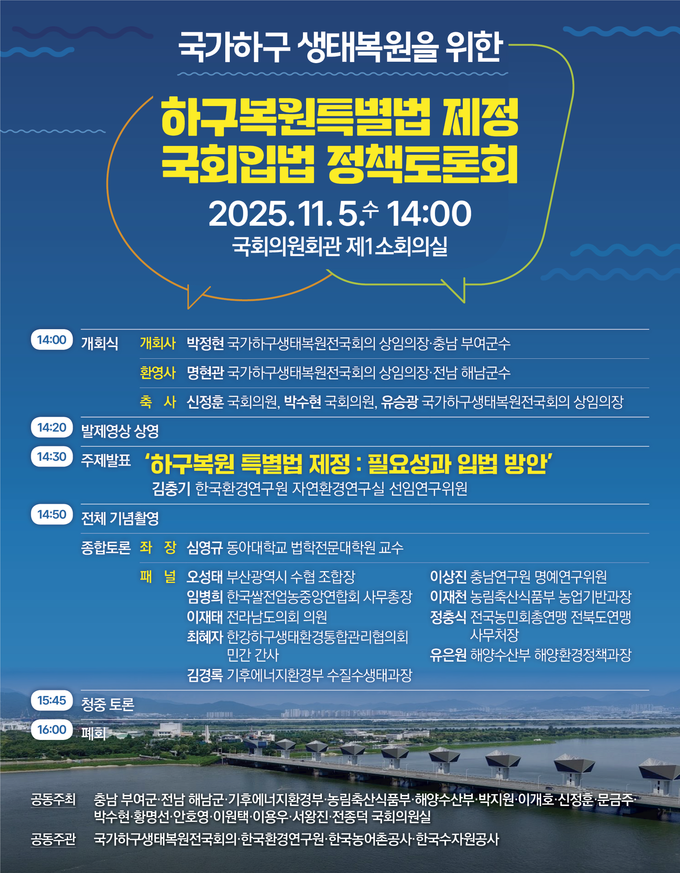 국가하구 생태복원을 위한

하구복원특별법 제정 국회입법 정책토론회

2025. 11. 5.수 14:00

국회의원회관 제1소회의실

14:00 개회식 개회사 박정현 국가하구생태복원전국회의 상임의장·충남 부여군수

환영사 명현관 국가하구생태복원전국회의 상임의장·전남 해남군수

축 사 신정훈 국회의원, 박수현 국회의원, 유승광 국가하구생태복원전국회의 상임의장

14:20 발제영상 상영

14:30 주제발표 '하구복원 특별법 제정 : 필요성과 입법 방안'

김충기 한국환경연구원 자연환경연구실 선임연구위원

14:50 전체 기념촬영

종합토론 좌 장 심영규 동아대학교 법학전문대학원 교수

패 널 오성태 부산광역시 수협 조합장
임병희 한국쌀전업농중앙연합회 사무총장
이재태 전라남도의회 의원
최혜자 한강하구생태환경통합관리협의회 민간 간사
김경록 기후에너지환경부 수질수생태과장

이상진 충남연구원 명예연구위원
이재천 농림축산식품부 농업기반과장
정충식 전국농민회총연맹 전북도연맹 사무처장
유은원 해양수산부 해양환경정책과장

15:45 청중 토론

16:00 폐회

공동주최 충남 부여군·전남 해남군·기후에너지환경부·농림축산식품부·해양수산부·박지원·이개호·신정훈·문금주·박수현·황명선·안호영·이원택·이용우·서왕진·전종덕 국회의원실

공동주관 국가하구생태복원전국회의·한국환경연구원·한국농어촌공사·한국수자원공사